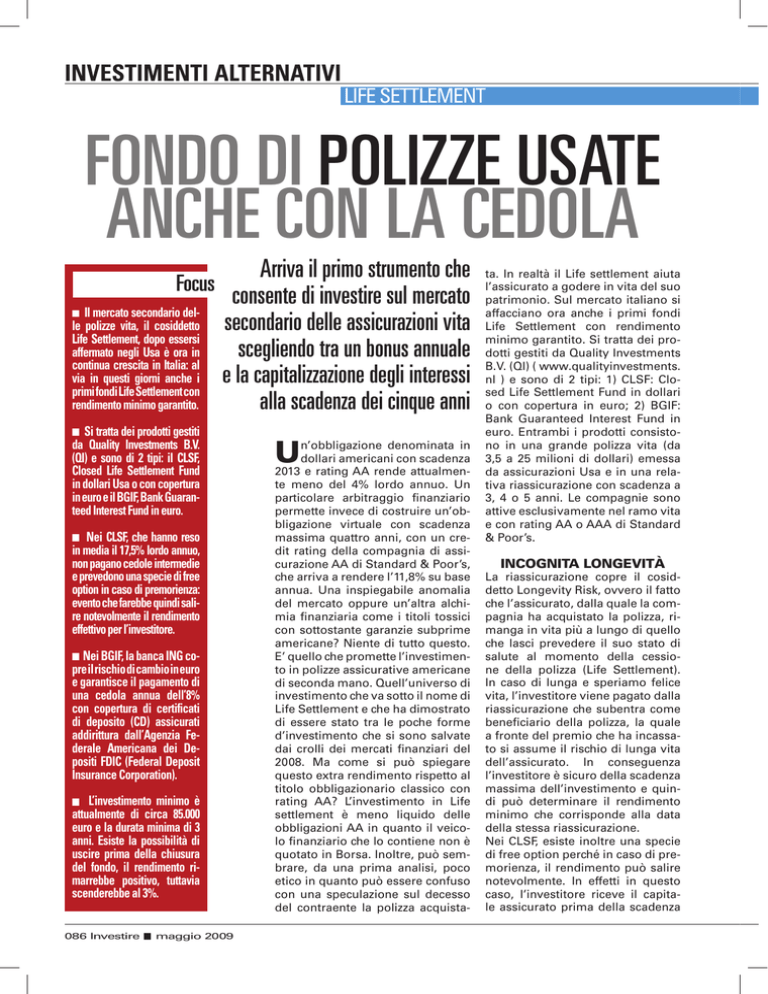 INVESTIMENTI ALTERNATIVI

LIFE SETTLEMENT

FONDO DI POLIZZE USATE ANCHE CON LA CEDOLA

Focus

■ Il mercato secondario delle polizze vita, il cosiddetto Life Settlement, dopo essersi affermato negli Usa è ora in continua crescita in Italia: al via in questi giorni anche i primi fondi Life Settlement con rendimento minimo garantito.

■ Si tratta dei prodotti gestiti da Quality Investments B.V. (QI) e sono di 2 tipi: il CLSF, Closed Life Settlement Fund in dollari Usa o con copertura in euro e il BGIF, Bank Guaranteed Interest Fund in euro.

■ Nei CLSF, che hanno reso in media il 17,5% lordo annuo, non pagano cedole intermedie e prevedono una specie di free option in caso di premorienza: evento che farebbe quindi salire notevolmente il rendimento effettivo per l'investitore.

■ Nei BGIF, la banca ING copre il rischio di cambio in euro e garantisce il pagamento di una cedola annua dell'8% con copertura di certificati di deposito (CD) assicurati addirittura dall'Agenzia Federale Americana dei Depositi FDIC (Federal Deposit Insurance Corporation).

■ L'investimento minimo è attualmente di circa 85.000 euro e la durata minima di 3 anni. Esiste la possibilità di uscire prima della chiusura del fondo, il rendimento rimarrebbe positivo, tuttavia scenderebbe al 3%.

Arriva il primo strumento che consente di investire sul mercato secondario delle assicurazioni vita scegliendo tra un bonus annuale e la capitalizzazione degli interessi alla scadenza dei cinque anni

Un'obbligazione denominata in dollari americani con scadenza 2013 e rating AA rende attualmente meno del 4% lordo annuo. Un particolare arbitraggio finanziario permette invece di costruire un'obbligazione virtuale con scadenza massima quattro anni, con un credit rating della compagnia di assicurazione AA di Standard & Poor's, che arriva a rendere l'11,8% su base annua. Una inspiegabile anomalia del mercato oppure un'altra alchimia finanziaria come i titoli tossici con sottostante garanzie subprime americane? Niente di tutto questo. E' quello che promette l'investimento in polizze assicurative americane di seconda mano. Quell'universo di investimento che va sotto il nome di Life Settlement e che ha dimostrato di essere stato tra le poche forme d'investimento che si sono salvate dai crolli dei mercati finanziari del 2008. Ma come si può spiegare questo extra rendimento rispetto al titolo obbligazionario classico con rating AA? L'investimento in Life settlement è meno liquido delle obbligazioni AA in quanto il veicolo finanziario che lo contiene non è quotato in Borsa. Inoltre, può sembrare, da una prima analisi, poco etico in quanto può essere confuso con una speculazione sul decesso del contraente la polizza acquistata. In realtà il Life settlement aiuta l'assicurato a godere in vita del suo patrimonio. Sul mercato italiano si affacciano ora anche i primi fondi Life Settlement con rendimento minimo garantito. Si tratta dei prodotti gestiti da Quality Investments B.V. (QI) ( www.qualityinvestments.nl ) e sono di 2 tipi: 1) CLSF: Closed Life Settlement Fund in dollari o con copertura in euro; 2) BGIF: Bank Guaranteed Interest Fund in euro. Entrambi i prodotti consistono in una grande polizza vita (da 3,5 a 25 milioni di dollari) emessa da assicurazioni Usa e in una relativa riassicurazione con scadenza a 3, 4 o 5 anni. Le compagnie sono attive esclusivamente nel ramo vita e con rating AA o AAA di Standard & Poor's.

INCOGNITA LONGEVITÀ

La riassicurazione copre il cosiddetto Longevity Risk, ovvero il fatto che l'assicurato, dalla quale la compagnia ha acquistato la polizza, rimanga in vita più a lungo di quello che lasci prevedere il suo stato di salute al momento della cessione della polizza (Life Settlement). In caso di lunga e speriamo felice vita, l'investitore viene pagato dalla riassicurazione che subentra come beneficiario della polizza, la quale a fronte del premio che ha incassato si assume il rischio di lunga vita dell'assicurato. In conseguenza l'investitore è sicuro della scadenza massima dell'investimento e quindi può determinare il rendimento minimo che corrisponde alla data della stessa riassicurazione.
Nei CLSF, esiste inoltre una specie di free option perché in caso di premorienza, il rendimento può salire notevolmente. In effetti in questo caso, l'investitore riceve il capitale assicurato prima della scadenza

086 Investire ■ maggio 2009